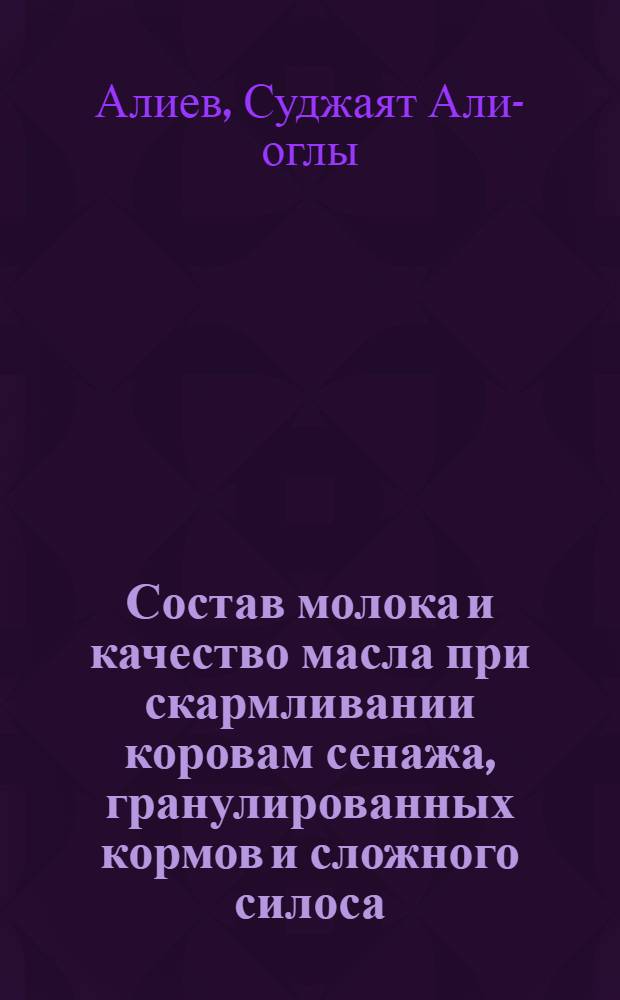 Алиев, Суджаят Али-оглы

Состав молока и качество масла при скармливании коровам сенажа, гранулированных кормов и сложного силоса